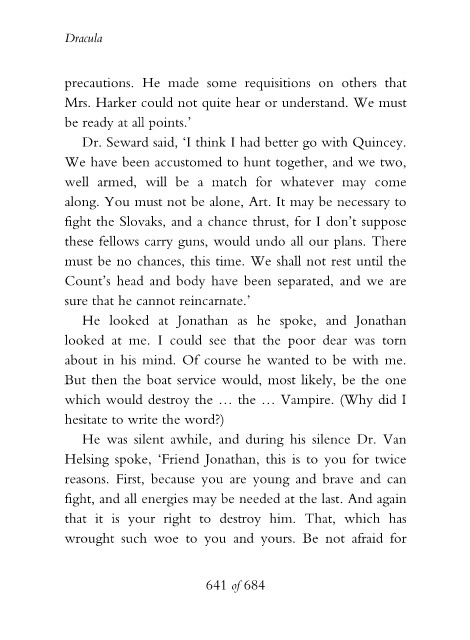 Dracula

precautions. He made some requisitions on others that Mrs. Harker could not quite hear or understand. We must be ready at all points.'

Dr. Seward said, 'I think I had better go with Quincey. We have been accustomed to hunt together, and we two, well armed, will be a match for whatever may come along. You must not be alone, Art. It may be necessary to fight the Slovaks, and a chance thrust, for I don't suppose these fellows carry guns, would undo all our plans. There must be no chances, this time. We shall not rest until the Count's head and body have been separated, and we are sure that he cannot reincarnate.'

He looked at Jonathan as he spoke, and Jonathan looked at me. I could see that the poor dear was torn about in his mind. Of course he wanted to be with me. But then the boat service would, most likely, be the one which would destroy the … the … Vampire. (Why did I hesitate to write the word?)

He was silent awhile, and during his silence Dr. Van Helsing spoke, 'Friend Jonathan, this is to you for twice reasons. First, because you are young and brave and can fight, and all energies may be needed at the last. And again that it is your right to destroy him. That, which has wrought such woe to you and yours. Be not afraid for

641 of 684